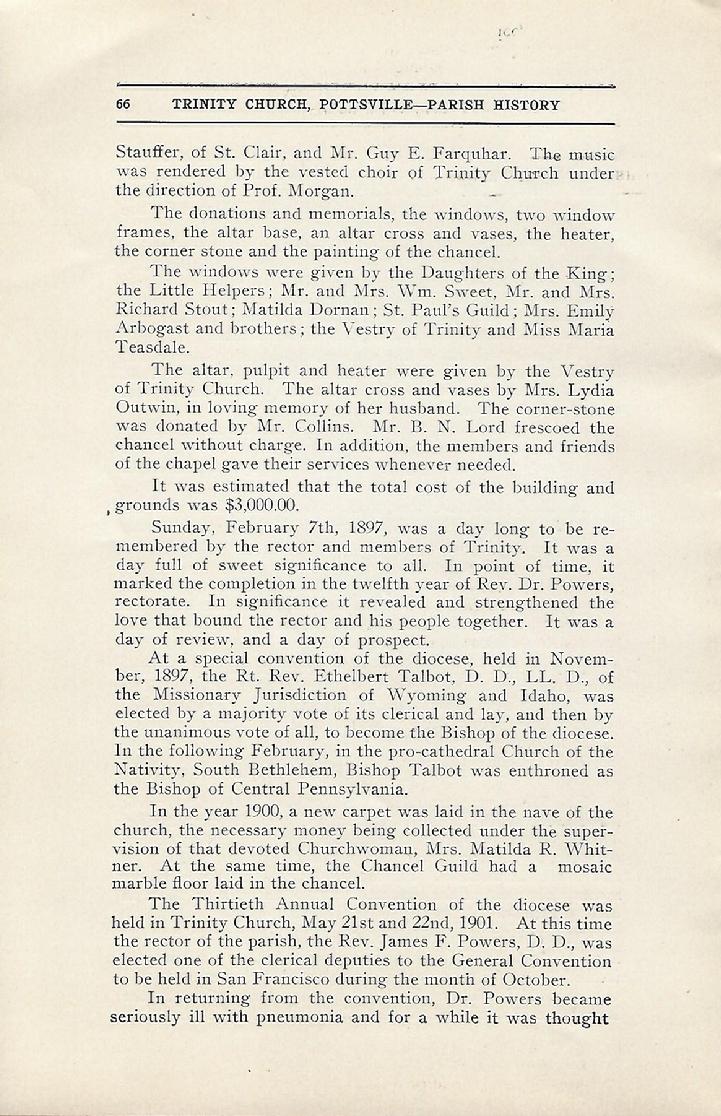 66 TRINITY CHURCH, POTTSVILLE—PARISH HISTORY

Stauffer, of St. Clair, and Mr. Guy E. Farquhar. The music was rendered by the vested choir of Trinity Church under the direction of Prof. Morgan.

The donations and memorials, the windows, two window frames, the altar base, an altar cross and vases, the heater, the corner stone and the painting of the chancel.

The windows were given by the Daughters of the King; the Little Helpers; Mr. and Mrs. Wm. Sweet, Mr. and Mrs. Richard Stout; Matilda Dornan; St. Paul's Guild; Mrs. Emily Arbogast and brothers; the Vestry of Trinity and Miss Maria Teasdale.

The altar, pulpit and heater were given by the Vestry of Trinity Church. The altar cross and vases by Mrs. Lydia Outwin, in loving memory of her husband. The corner-stone was donated by Mr. Collins. Mr. B. N. Lord frescoed the chancel without charge. In addition, the members and friends of the chapel gave their services whenever needed.

It was estimated that the total cost of the building and grounds was $3,000.00.

Sunday, February 7th, 1897, was a day long to be remembered by the rector and members of Trinity. It was a day full of sweet significance to all. In point of time, it marked the completion in the twelfth year of Rev. Dr. Powers, rectorate. In significance it revealed and strengthened the love that bound the rector and his people together. It was a day of review, and a day of prospect.

At a special convention of the diocese, held in November, 1897, the Rt. Rev. Ethelbert Talbot, D. D., LL. D., of the Missionary Jurisdiction of Wyoming and Idaho, was elected by a majority vote of its clerical and lay, and then by the unanimous vote of all, to become the Bishop of the diocese. In the following February, in the pro-cathedral Church of the Nativity, South Bethlehem, Bishop Talbot was enthroned as the Bishop of Central Pennsylvania.

In the year 1900, a new carpet was laid in the nave of the church, the necessary money being collected under the supervision of that devoted Churchwoman, Mrs. Matilda R. Whitner. At the same time, the Chancel Guild had a mosaic marble floor laid in the chancel.

The Thirtieth Annual Convention of the diocese was held in Trinity Church, May 21st and 22nd, 1901. At this time the rector of the parish, the Rev. James F. Powers, D. D., was elected one of the clerical deputies to the General Convention to be held in San Francisco during the month of October.

In returning from the convention, Dr. Powers became seriously ill with pneumonia and for a while it was thought